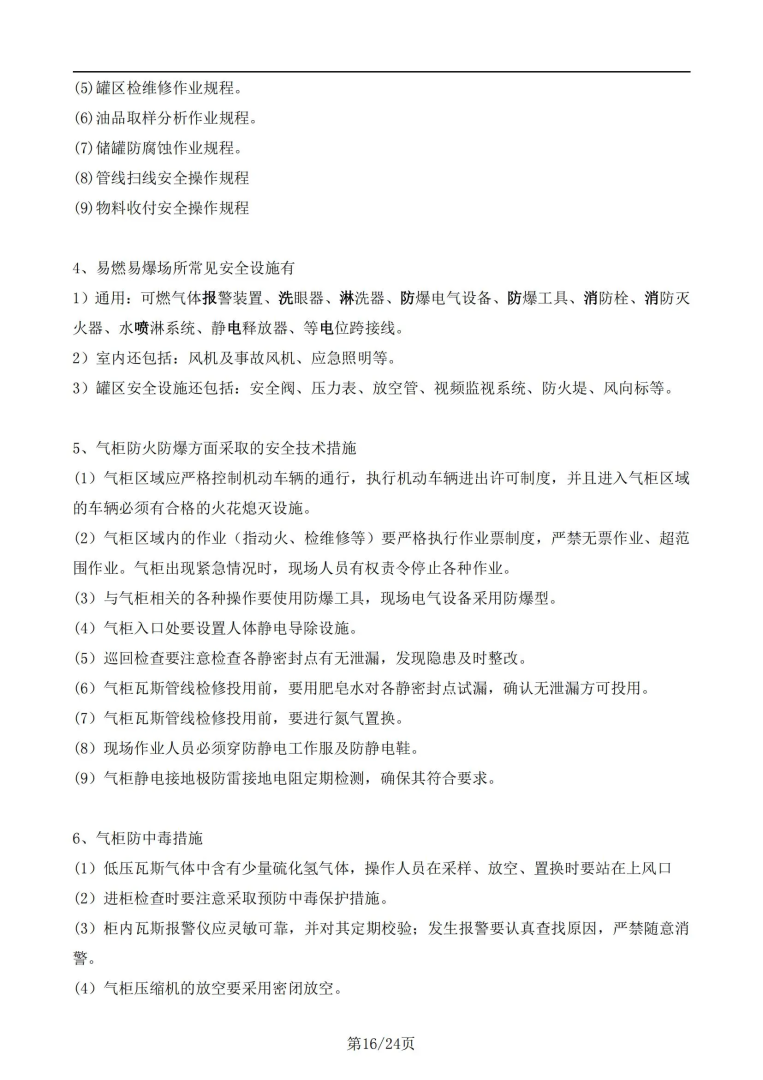 (5)罐区检维修作业规程。
(6)油品取样分析作业规程。
(7)储罐防腐蚀作业规程。
(8)管线扫线安全操作规程
(9)物料收付安全操作规程

4、易燃易爆场所常见安全设施有
1）通用：可燃气体报警装置、洗眼器、淋洗器、防爆电气设备、防爆工具、消防栓、消防灭火器、水喷淋系统、静电释放器、等电位跨接线。
2）室内还包括：风机及事故风机、应急照明等。
3）罐区安全设施还包括：安全阀、压力表、放空管、视频监视系统、防火堤、风向标等。

5、气柜防火防爆方面采取的安全技术措施
(1）气柜区域应严格控制机动车辆的通行，执行机动车辆进出许可制度，并且进入气柜区域的车辆必须有合格的火花熄灭设施。
(2）气柜区域内的作业（指动火、检维修等）要严格执行作业票制度，严禁无票作业、超范围作业。气柜出现紧急情况时，现场人员有权责令停止各种作业。
(3）与气柜相关的各种操作要使用防爆工具，现场电气设备采用防爆型。
(4）气柜入口处要设置人体静电导除设施。
(5）巡回检查要注意检查各静密封点有无泄漏，发现隐患及时整改。
(6）气柜瓦斯管线检修投用前，要用肥皂水对各静密封点试漏，确认无泄漏方可投用。
(7）气柜瓦斯管线检修投用前，要进行氮气置换。
(8）现场作业人员必须穿防静电工作服及防静电鞋。
(9）气柜静电接地极防雷接地电阻定期检测，确保其符合要求。

6、气柜防中毒措施
(1）低压瓦斯气体中含有少量硫化氢气体，操作人员在采样、放空、置换时要站在上风口
(2）进柜检查时要注意采取预防中毒保护措施。
(3）柜内瓦斯报警仪应灵敏可靠，并对其定期校验；发生报警要认真查找原因，严禁随意消警。
(4）气柜压缩机的放空要采用密闭放空。

第16/24页